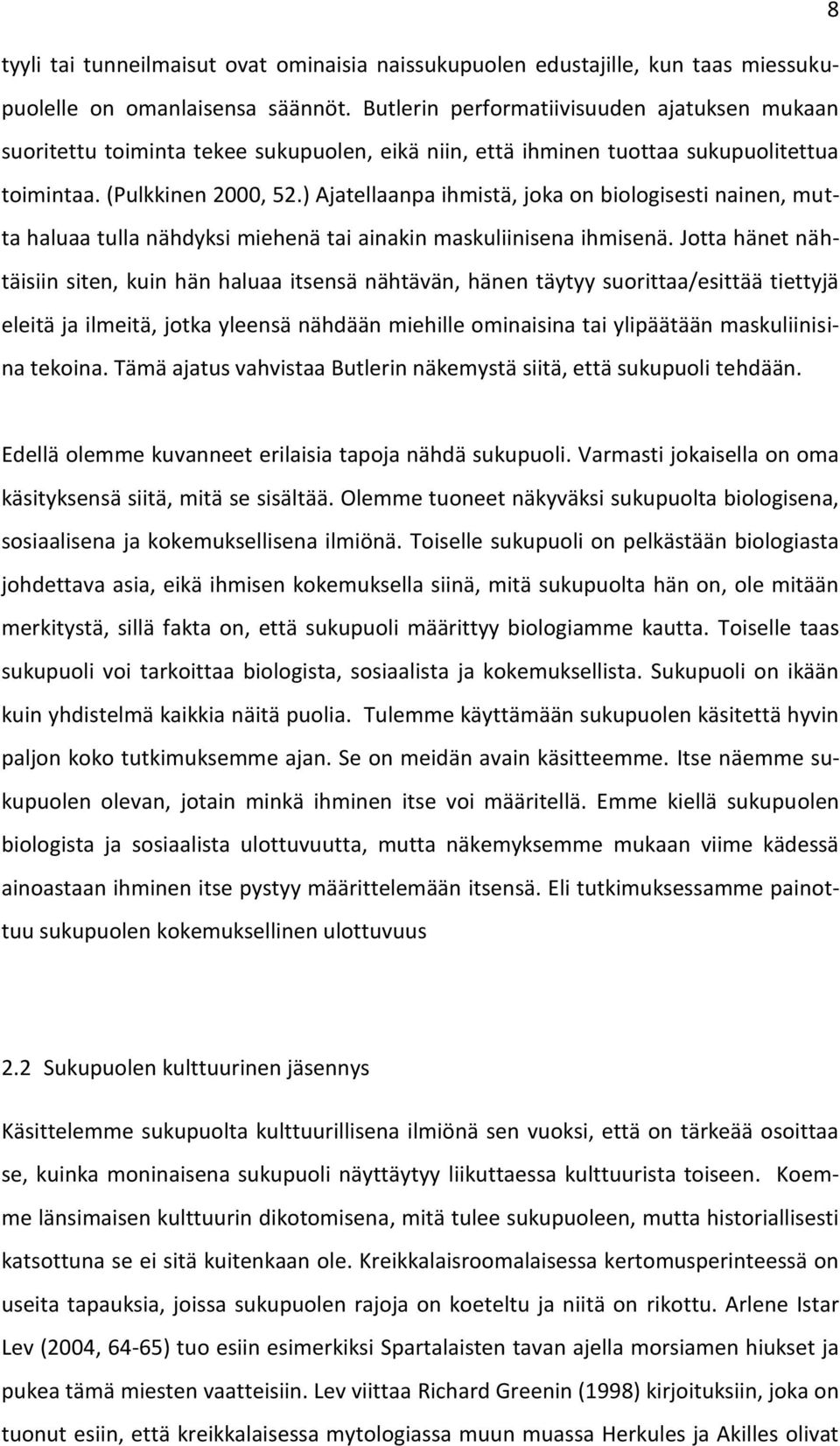 8

tyyli tai tunneilmaisut ovat ominaisia naissukupuolen edustajille, kun taas miessukupuolelle on omanlaisensa säännöt. Butlerin performatiivisuuden ajatuksen mukaan suoritettu toiminta tekee sukupuolen, eikä niin, että ihminen tuottaa sukupuolitettua toimintaa. (Pulkkinen 2000, 52.) Ajatellaanpa ihmistä, joka on biologisesti nainen, mutta haluaa tulla nähdyksi miehenä tai ainakin maskuliinisena ihmisenä. Jotta hänet nähtäisiin siten, kuin hän haluaa itsensä nähtävän, hänen täytyy suorittaa/esittää tiettyjä eleitä ja ilmeitä, jotka yleensä nähdään miehille ominaisina tai ylipäätään maskuliinisina tekoina. Tämä ajatus vahvistaa Butlerin näkemystä siitä, että sukupuoli tehdään.

Edellä olemme kuvanneet erilaisia tapoja nähdä sukupuoli. Varmasti jokaisella on oma käsityksensä siitä, mitä se sisältää. Olemme tuoneet näkyväksi sukupuolta biologisena, sosiaalisena ja kokemuksellisena ilmiönä. Toiselle sukupuoli on pelkästään biologiasta johdettava asia, eikä ihmisen kokemuksella siinä, mitä sukupuolta hän on, ole mitään merkitystä, sillä fakta on, että sukupuoli määrittyy biologiamme kautta. Toiselle taas sukupuoli voi tarkoittaa biologista, sosiaalista ja kokemuksellista. Sukupuoli on ikään kuin yhdistelmä kaikkia näitä puolia. Tulemme käyttämään sukupuolen käsitettä hyvin paljon koko tutkimuksemme ajan. Se on meidän avain käsitteemme. Itse näemme sukupuolen olevan, jotain minkä ihminen itse voi määritellä. Emme kiellä sukupuolen biologista ja sosiaalista ulottuvuutta, mutta näkemyksemme mukaan viime kädessä ainoastaan ihminen itse pystyy määrittelemään itsensä. Eli tutkimuksessamme painottuu sukupuolen kokemuksellinen ulottuvuus

2.2 Sukupuolen kulttuurinen jäsennys

Käsittelemme sukupuolta kulttuurillisena ilmiönä sen vuoksi, että on tärkeää osoittaa se, kuinka moninaisena sukupuoli näyttäytyy liikuttaessa kulttuurista toiseen. Koemme länsimaisen kulttuurin dikotomisena, mitä tulee sukupuoleen, mutta historiallisesti katsottuna se ei sitä kuitenkaan ole. Kreikkalaisroomalaisessa kertomusperinteessä on useita tapauksia, joissa sukupuolen rajoja on koeteltu ja niitä on rikottu. Arlene Istar Lev (2004, 64-65) tuo esiin esimerkiksi Spartalaisten tavan ajella morsiamen hiukset ja pukea tämä miesten vaatteisiin. Lev viittaa Richard Greenin (1998) kirjoituksiin, joka on tuonut esiin, että kreikkalaisessa mytologiassa muun muassa Herkules ja Akilles olivat